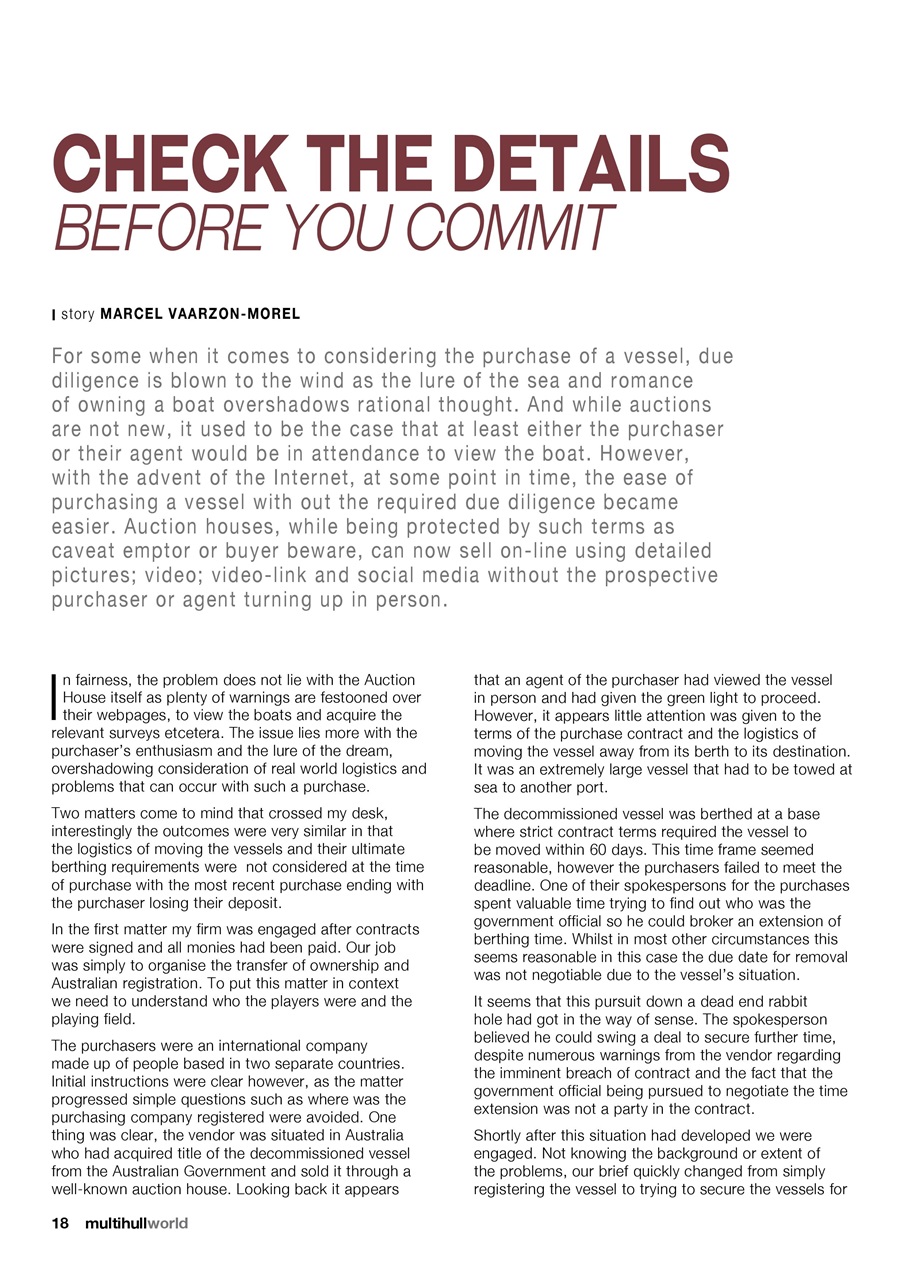 CHECK THE DETAILS
BEFORE YOU COMMIT

story MARCEL VAARZON-MOREL

For some when it comes to considering the purchase of a vessel, due diligence is blown to the wind as the lure of the sea and romance of owning a boat overshadows rational thought. And while auctions are not new, it used to be the case that at least either the purchaser or their agent would be in attendance to view the boat. However, with the advent of the Internet, at some point in time, the ease of purchasing a vessel with out the required due diligence became easier. Auction houses, while being protected by such terms as caveat emptor or buyer beware, can now sell on-line using detailed pictures; video; video-link and social media without the prospective purchaser or agent turning up in person.

In fairness, the problem does not lie with the Auction House itself as plenty of warnings are festooned over their webpages, to view the boats and acquire the relevant surveys etcetera. The issue lies more with the purchaser's enthusiasm and the lure of the dream, overshadowing consideration of real world logistics and problems that can occur with such a purchase.

Two matters come to mind that crossed my desk, interestingly the outcomes were very similar in that the logistics of moving the vessels and their ultimate berthing requirements were not considered at the time of purchase with the most recent purchase ending with the purchaser losing their deposit.

In the first matter my firm was engaged after contracts were signed and all monies had been paid. Our job was simply to organise the transfer of ownership and Australian registration. To put this matter in context we need to understand who the players were and the playing field.

The purchasers were an international company made up of people based in two separate countries. Initial instructions were clear however, as the matter progressed simple questions such as where was the purchasing company registered were avoided. One thing was clear, the vendor was situated in Australia who had acquired title of the decommissioned vessel from the Australian Government and sold it through a well-known auction house. Looking back it appears that an agent of the purchaser had viewed the vessel in person and had given the green light to proceed. However, it appears little attention was given to the terms of the purchase contract and the logistics of moving the vessel away from its berth to its destination. It was an extremely large vessel that had to be towed at sea to another port.

The decommissioned vessel was berthed at a base where strict contract terms required the vessel to be moved within 60 days. This time frame seemed reasonable, however the purchasers failed to meet the deadline. One of their spokespersons for the purchases spent valuable time trying to find out who was the government official so he could broker an extension of berthing time. Whilst in most other circumstances this seems reasonable in this case the due date for removal was not negotiable due to the vessel's situation.

It seems that this pursuit down a dead end rabbit hole had got in the way of sense. The spokesperson believed he could swing a deal to secure further time, despite numerous warnings from the vendor regarding the imminent breach of contract and the fact that the government official being pursued to negotiate the time extension was not a party in the contract.

Shortly after this situation had developed we were engaged. Not knowing the background or extent of the problems, our brief quickly changed from simply registering the vessel to trying to secure the vessels for

18 multihullworld